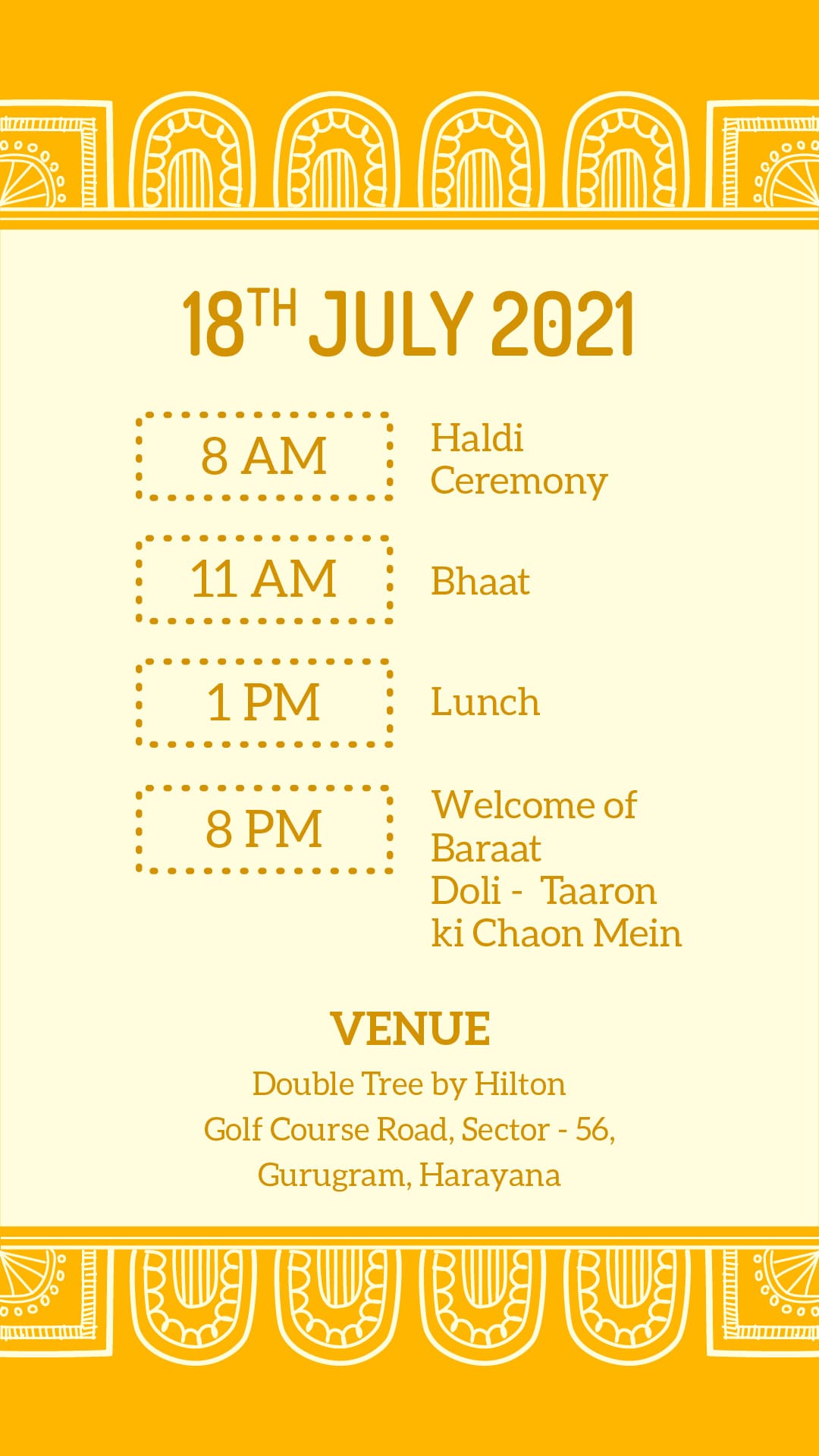 18TH JULY 2021

8 AM

Haldi Ceremony

11 AM

Bhaat

1 PM

Lunch

8 PM

Welcome of Baraat
Doli -  Taaron ki Chaon Mein

VENUE

Double Tree by Hilton
Golf Course Road, Sector - 56,
Gurugram, Harayana